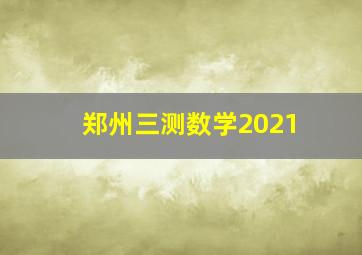 郑州三测数学2021